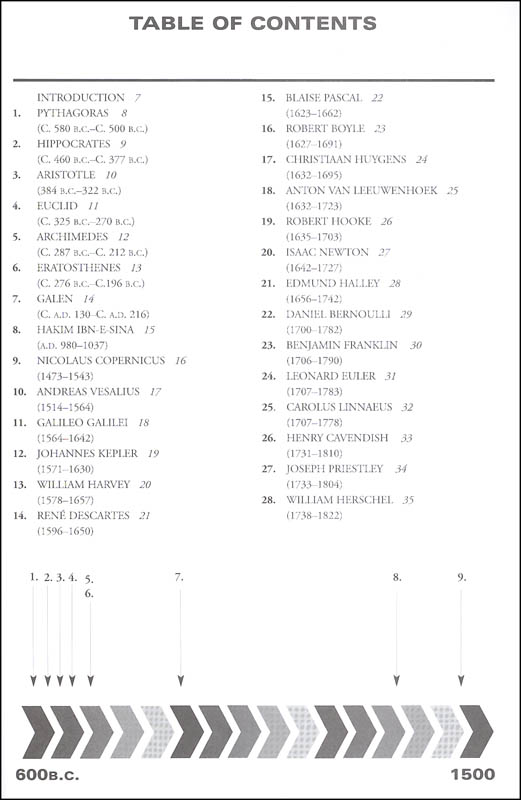 TABLE OF CONTENTS

INTRODUCTION 7

1. PYTHAGORAS 8 (C. 580 B.C.–C. 500 B.C.)

2. HIPPOCRATES 9 (C. 460 B.C.–C. 377 B.C.)

3. ARISTOTLE 10 (384 B.C.–322 B.C.)

4. EUCLID 11 (C. 325 B.C.–270 B.C.)

5. ARCHIMEDES 12 (C. 287 B.C.–C. 212 B.C.)

6. ERATOSTHENES 13 (C. 276 B.C.–C.196 B.C.)

7. GALEN 14 (C. A.D. 130–C. A.D. 216)

8. HAKIM IBN-E-SINA 15 (A.D. 980–1037)

9. NICOLAUS COPERNICUS 16 (1473–1543)

10. ANDREAS VESALIUS 17 (1514–1564)

11. GALILEO GALILEI 18 (1564–1642)

12. JOHANNES KEPLER 19 (1571–1630)

13. WILLIAM HARVEY 20 (1578–1657)

14. RENÉ DESCARTES 21 (1596–1650)

15. BLAISE PASCAL 22 (1623–1662)

16. ROBERT BOYLE 23 (1627–1691)

17. CHRISTIAAN HUYGENS 24 (1632–1695)

18. ANTON VAN LEEUWENHOEK 25 (1632–1723)

19. ROBERT HOOKE 26 (1635–1703)

20. ISAAC NEWTON 27 (1642–1727)

21. EDMUND HALLEY 28 (1656–1742)

22. DANIEL BERNOULLI 29 (1700–1782)

23. BENJAMIN FRANKLIN 30 (1706–1790)

24. LEONARD EULER 31 (1707–1783)

25. CAROLUS LINNAEUS 32 (1707–1778)

26. HENRY CAVENDISH 33 (1731–1810)

27. JOSEPH PRIESTLEY 34 (1733–1804)

28. WILLIAM HERSCHEL 35 (1738–1822)

1. 2. 3. 4. 5. 6. 7. 8. 9.

600B.C. 1500